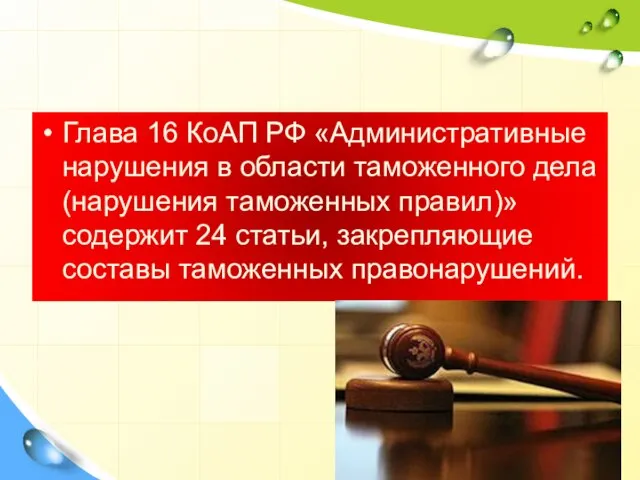 • Глава 16 КоАП РФ «Административные нарушения в области таможенного дела (нарушения таможенных правил)» содержит 24 статьи, закрепляющие составы таможенных правонарушений.